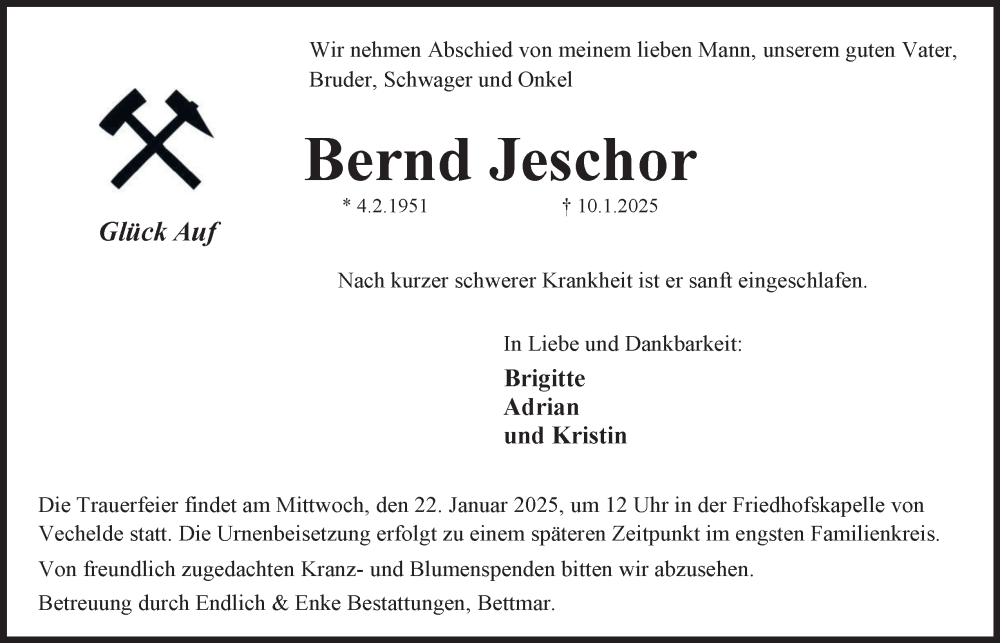 Wir nehmen Abschied von meinem lieben Mann, unserem guten Vater, Bruder, Schwager und Onkel

Glück Auf

Bernd Jeschor

* 4.2.1951 † 10.1.2025

Nach kurzer schwerer Krankheit ist er sanft eingeschlafen.

In Liebe und Dankbarkeit:
Brigitte
Adrian
und Kristin

Die Trauerfeier findet am Mittwoch, den 22. Januar 2025, um 12 Uhr in der Friedhofskapelle von Vechelde statt. Die Urnenbeisetzung erfolgt zu einem späteren Zeitpunkt im engsten Familienkreis.

Von freundlich zugedachten Kranz- und Blumenspenden bitten wir abzusehen.

Betreuung durch Endlich & Enke Bestattungen, Bettmar.